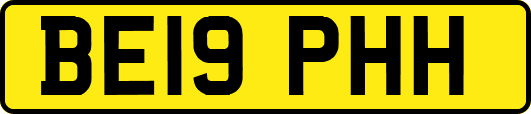 BE19 PHH